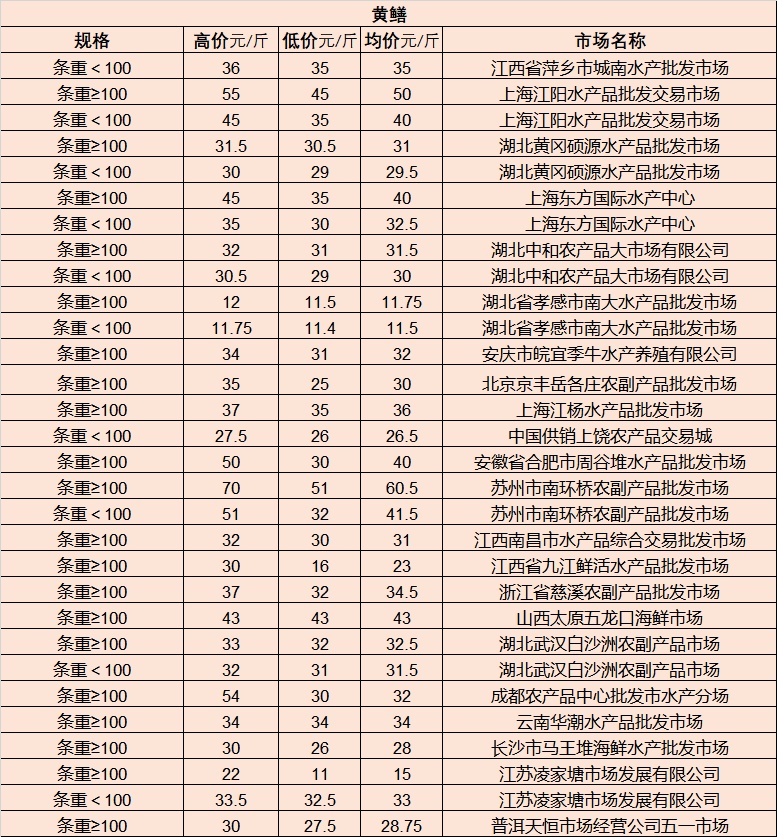 黄鳝

| 规格 | 高价元/斤 | 低价元/斤 | 均价元/斤 | 市场名称 |
|---|---|---|---|---|
| 条重＜100 | 36 | 35 | 35 | 江西省萍乡市城南水产批发市场 |
| 条重≥100 | 55 | 45 | 50 | 上海江阳水产品批发交易市场 |
| 条重＜100 | 45 | 35 | 40 | 上海江阳水产品批发交易市场 |
| 条重≥100 | 31.5 | 30.5 | 31 | 湖北黄冈硕源水产品批发市场 |
| 条重＜100 | 30 | 29 | 29.5 | 湖北黄冈硕源水产品批发市场 |
| 条重≥100 | 45 | 35 | 40 | 上海东方国际水产中心 |
| 条重＜100 | 35 | 30 | 32.5 | 上海东方国际水产中心 |
| 条重≥100 | 32 | 31 | 31.5 | 湖北中和农产品大市场有限公司 |
| 条重＜100 | 30.5 | 29 | 30 | 湖北中和农产品大市场有限公司 |
| 条重≥100 | 12 | 11.5 | 11.75 | 湖北省孝感市南大水产品批发市场 |
| 条重＜100 | 11.75 | 11.4 | 11.5 | 湖北省孝感市南大水产品批发市场 |
| 条重≥100 | 34 | 31 | 32 | 安庆市皖宜季牛水产养殖有限公司 |
| 条重≥100 | 35 | 25 | 30 | 北京京丰岳各庄农副产品批发市场 |
| 条重≥100 | 37 | 35 | 36 | 上海江杨水产品批发市场 |
| 条重＜100 | 27.5 | 26 | 26.5 | 中国供销上饶农产品交易城 |
| 条重≥100 | 50 | 30 | 40 | 安徽省合肥市周谷堆水产品批发市场 |
| 条重≥100 | 70 | 51 | 60.5 | 苏州市南环桥农副产品批发市场 |
| 条重＜100 | 51 | 32 | 41.5 | 苏州市南环桥农副产品批发市场 |
| 条重≥100 | 32 | 30 | 31 | 江西南昌市水产品综合交易批发市场 |
| 条重≥100 | 30 | 16 | 23 | 江西省九江鲜活水产品批发市场 |
| 条重≥100 | 37 | 32 | 34.5 | 浙江省慈溪农副产品批发市场 |
| 条重≥100 | 43 | 43 | 43 | 山西太原五龙口海鲜市场 |
| 条重≥100 | 33 | 32 | 32.5 | 湖北武汉白沙洲农副产品市场 |
| 条重＜100 | 32 | 31 | 31.5 | 湖北武汉白沙洲农副产品市场 |
| 条重≥100 | 54 | 30 | 32 | 成都农产品中心批发市水产分场 |
| 条重≥100 | 34 | 34 | 34 | 云南华潮水产品批发市场 |
| 条重≥100 | 30 | 26 | 28 | 长沙市马王堆海鲜水产批发市场 |
| 条重≥100 | 22 | 11 | 15 | 江苏凌家塘市场发展有限公司 |
| 条重＜100 | 33.5 | 32.5 | 33 | 江苏凌家塘市场发展有限公司 |
| 条重≥100 | 30 | 27.5 | 28.75 | 普洱天恒市场经营公司五一市场 |